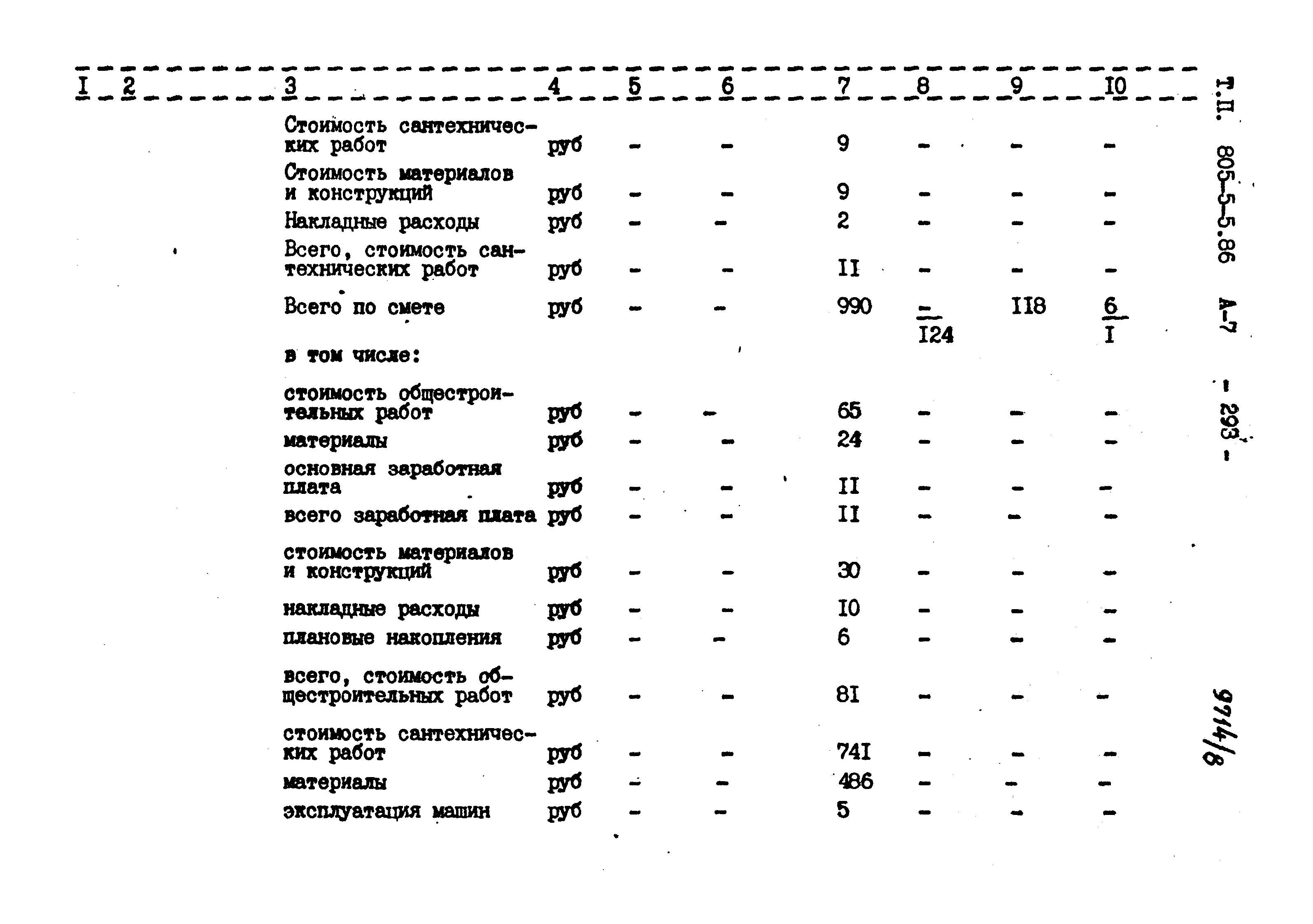 | I | 2 | 3 | 4 | 5 | 6 | 7 | 8 | 9 | I0 |
|---|---|---|---|---|---|---|---|---|---|
| | | Стоимость сантехнических работ | руб | - | - | 9 | - | - | - |
| | | Стоимость материалов и конструкций | руб | - | - | 9 | - | - | - |
| | | Накладные расходы | руб | - | - | 2 | - | - | - |
| | | Всего, стоимость сантехнических работ | руб | - | - | II | - | - | - |
| | | Всего по смете | руб | - | - | 990 | $\frac{-}{I24}$ | II8 | $\frac{6}{I}$ |
| | | в том числе: | | | | | | | |
| | | стоимость общестроительных работ | руб | - | - | 65 | - | - | - |
| | | материалы | руб | - | - | 24 | - | - | - |
| | | основная заработная плата | руб | - | - | II | - | - | - |
| | | всего заработная плата | руб | - | - | II | - | - | - |
| | | стоимость материалов и конструкций | руб | - | - | 30 | - | - | - |
| | | накладные расходы | руб | - | - | I0 | - | - | - |
| | | плановые накопления | руб | - | - | 6 | - | - | - |
| | | всего, стоимость общестроительных работ | руб | - | - | 8I | - | - | - |
| | | стоимость сантехнических работ | руб | - | - | 74I | - | - | - |
| | | материалы | руб | - | - | 486 | - | - | - |
| | | эксплуатация машин | руб | - | - | 5 | - | - | - |

Т.П. 805-5-5.86 А-7 - 293 -

9714/8